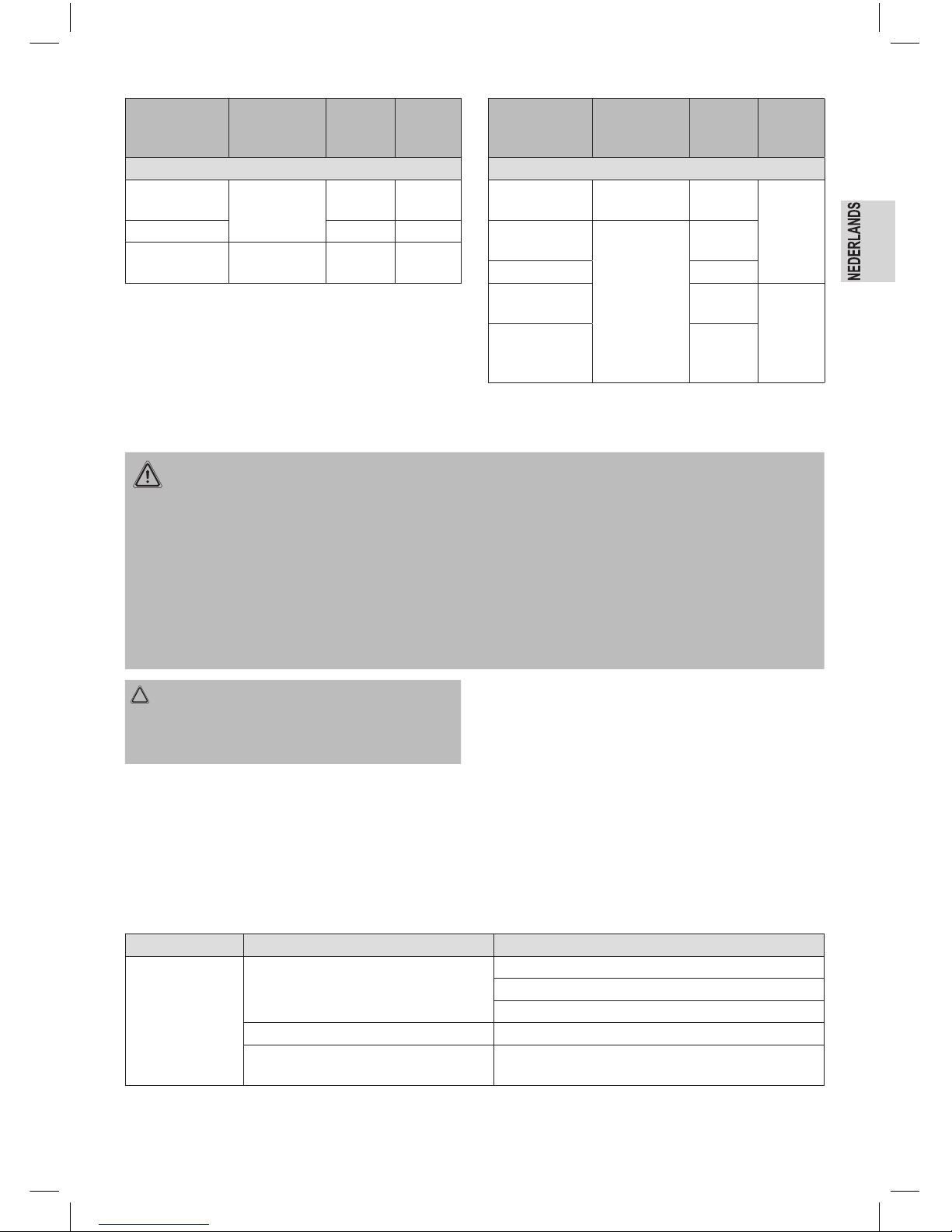 NEDERLANDS